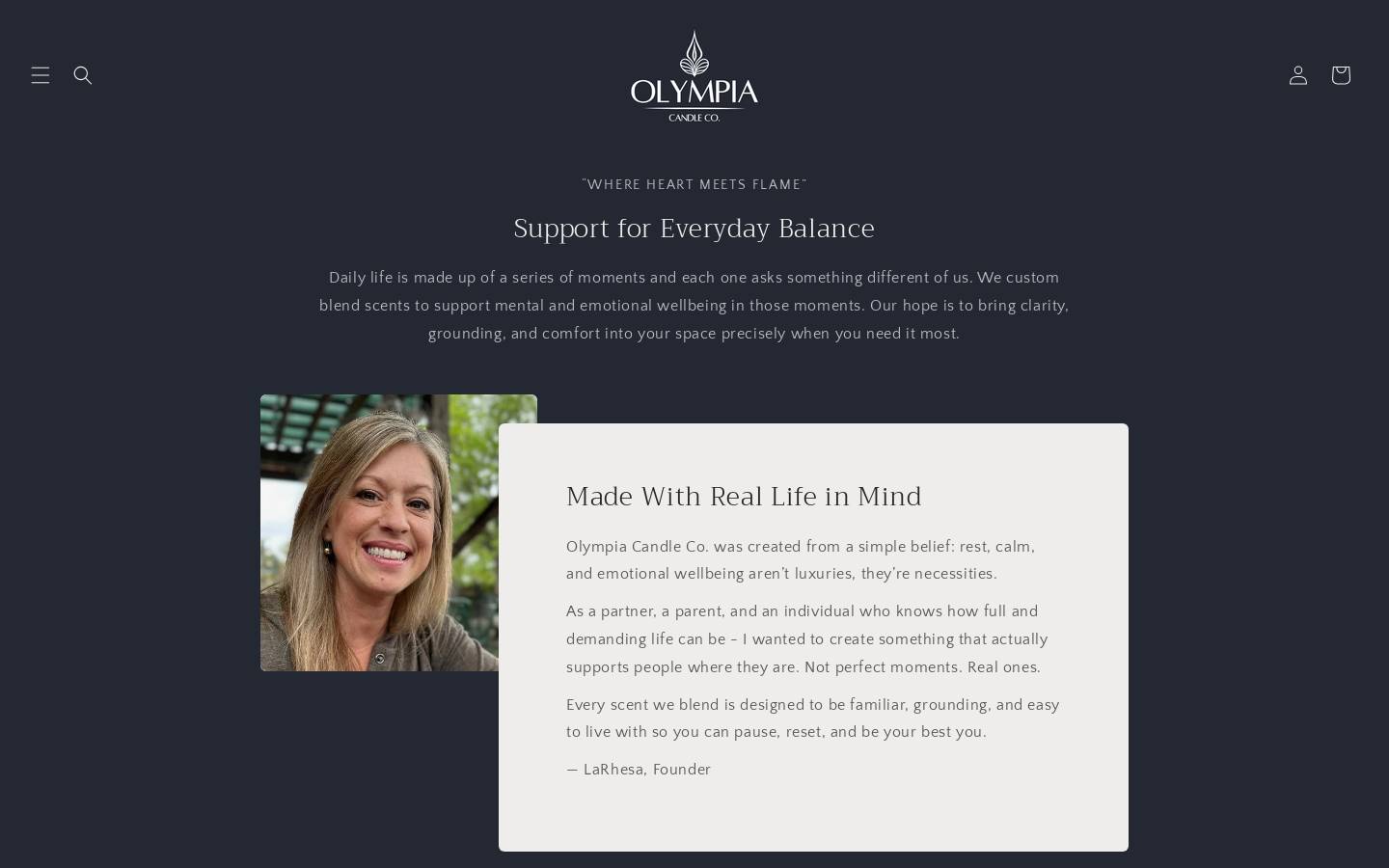 OLYMPIA
CANDLE CO.

"WHERE HEART MEETS FLAME"

Support for Everyday Balance

Daily life is made up of a series of moments and each one asks something different of us. We custom blend scents to support mental and emotional wellbeing in those moments. Our hope is to bring clarity, grounding, and comfort into your space precisely when you need it most.

Made With Real Life in Mind

Olympia Candle Co. was created from a simple belief: rest, calm, and emotional wellbeing aren't luxuries, they're necessities.

As a partner, a parent, and an individual who knows how full and demanding life can be - I wanted to create something that actually supports people where they are. Not perfect moments. Real ones.

Every scent we blend is designed to be familiar, grounding, and easy to live with so you can pause, reset, and be your best you.

— LaRhesa, Founder